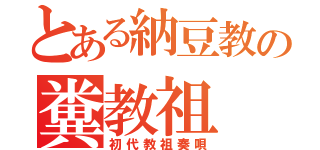 とある納豆教の

糞教祖
初代教祖奏唄